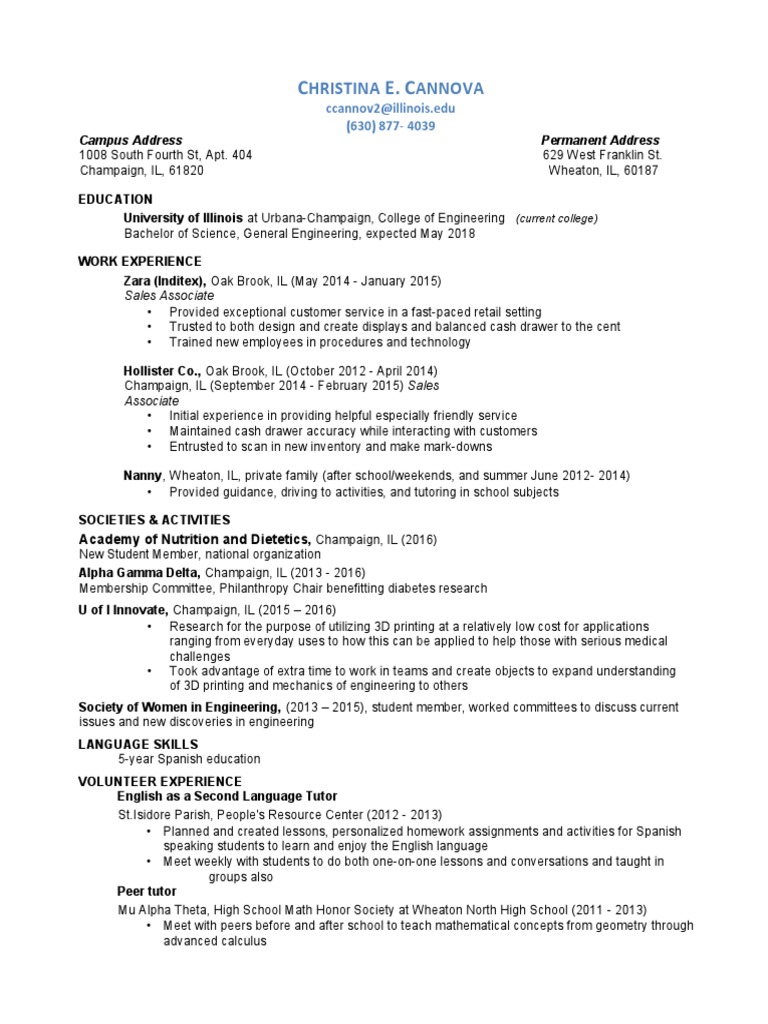 CHRISTINA E. CANNOVA
ccannov2@illinois.edu
(630) 877- 4039

Campus Address
1008 South Fourth St, Apt. 404
Champaign, IL, 61820

Permanent Address
629 West Franklin St.
Wheaton, IL, 60187

EDUCATION
University of Illinois at Urbana-Champaign, College of Engineering (current college)
Bachelor of Science, General Engineering, expected May 2018

WORK EXPERIENCE
Zara (Inditex), Oak Brook, IL (May 2014 - January 2015)
Sales Associate
• Provided exceptional customer service in a fast-paced retail setting
• Trusted to both design and create displays and balanced cash drawer to the cent
• Trained new employees in procedures and technology

Hollister Co., Oak Brook, IL (October 2012 - April 2014)
Champaign, IL (September 2014 - February 2015) Sales Associate
• Initial experience in providing helpful especially friendly service
• Maintained cash drawer accuracy while interacting with customers
• Entrusted to scan in new inventory and make mark-downs

Nanny, Wheaton, IL, private family (after school/weekends, and summer June 2012- 2014)
• Provided guidance, driving to activities, and tutoring in school subjects

SOCIETIES & ACTIVITIES
Academy of Nutrition and Dietetics, Champaign, IL (2016)
New Student Member, national organization
Alpha Gamma Delta, Champaign, IL (2013 - 2016)
Membership Committee, Philanthropy Chair benefitting diabetes research
U of I Innovate, Champaign, IL (2015 – 2016)
• Research for the purpose of utilizing 3D printing at a relatively low cost for applications ranging from everyday uses to how this can be applied to help those with serious medical challenges
• Took advantage of extra time to work in teams and create objects to expand understanding of 3D printing and mechanics of engineering to others
Society of Women in Engineering, (2013 – 2015), student member, worked committees to discuss current issues and new discoveries in engineering

LANGUAGE SKILLS
5-year Spanish education

VOLUNTEER EXPERIENCE
English as a Second Language Tutor
St.Isidore Parish, People's Resource Center (2012 - 2013)
• Planned and created lessons, personalized homework assignments and activities for Spanish speaking students to learn and enjoy the English language
• Meet weekly with students to do both one-on-one lessons and conversations and taught in groups also
Peer tutor
Mu Alpha Theta, High School Math Honor Society at Wheaton North High School (2011 - 2013)
• Meet with peers before and after school to teach mathematical concepts from geometry through advanced calculus